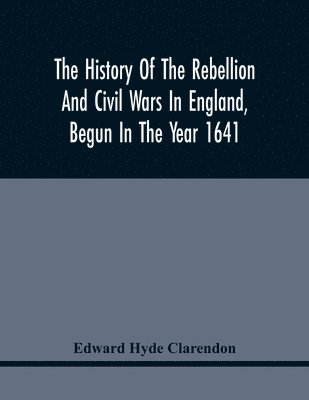 The History Of The Rebellion And Civil Wars In England, Begun In The Year 1641

Edward Hyde Clarendon